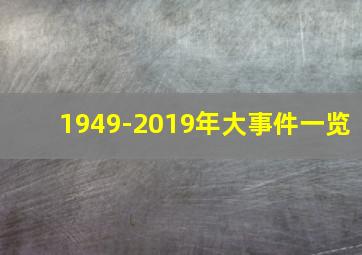 1949-2019年大事件一览